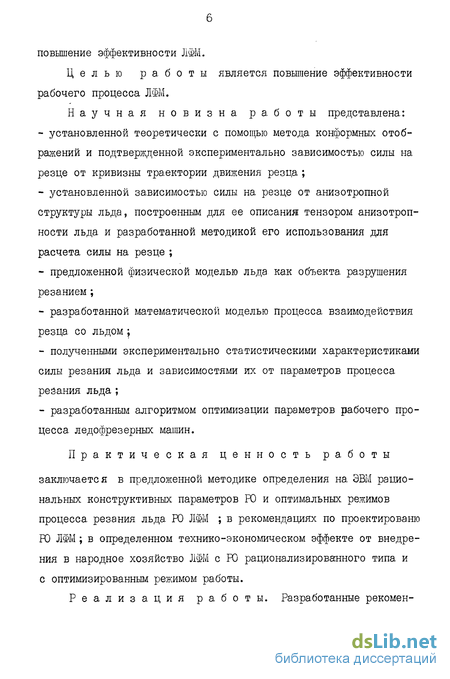 6

повышение эффективности ЛФМ.

Целью работы является повышение эффективности рабочего процесса ЛФМ.

Научная новизна работы представлена:
- установленной теоретически с помощью метода конформных отображений и подтвержденной экспериментально зависимостью силы на резце от кривизны траектории движения резца ;
- установленной зависимостью силы на резце от анизотропной структуры льда, построенным для ее описания тензором анизотропности льда и разработанной методикой его использования для расчета силы на резце ;
- предложенной физической моделью льда как объекта разрушения резанием ;
- разработанной математической моделью процесса взаимодействия резца со льдом ;
- полученными экспериментально статистическими характеристиками силы резания льда и зависимостями их от параметров процесса резания льда ;
- разработанным алгоритмом оптимизации параметров рабочего процесса ледофрезерных машин.

Практическая ценность работы заключается в предложенной методике определения на ЭВМ рациональных конструктивных параметров РО и оптимальных режимов процесса резания льда РО ЛФМ ; в рекомендациях по проектированию РО ЛФМ ; в определенном технико-экономическом эффекте от внедрения в народное хозяйство ЛФМ с РО рационализированного типа и с оптимизированным режимом работы.

Реализация работы. Разработанные рекомен-

dsLib.net
библиотека диссертаций